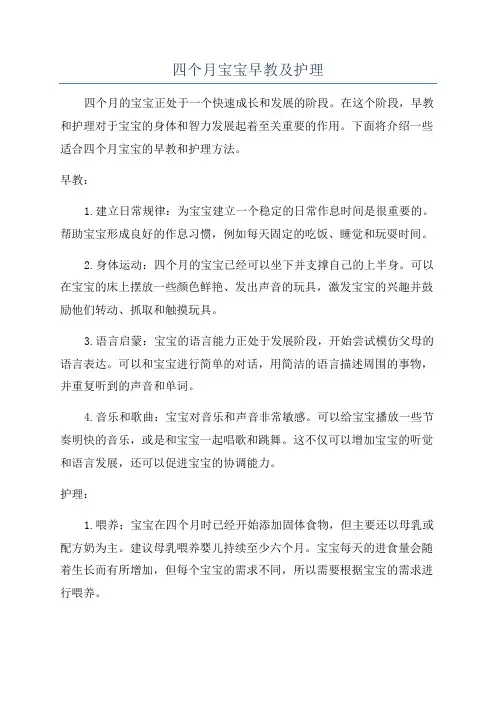 四个月宝宝早教及护理

四个月的宝宝正处于一个快速成长和发展的阶段。在这个阶段，早教和护理对于宝宝的身体和智力发展起着至关重要的作用。下面将介绍一些适合四个月宝宝的早教和护理方法。

早教：

1. 建立日常规律：为宝宝建立一个稳定的日常作息时间是很重要的。帮助宝宝形成良好的作息习惯，例如每天固定的吃饭、睡觉和玩耍时间。

2. 身体运动：四个月的宝宝已经可以坐下并支撑自己的上半身。可以在宝宝的床上摆放一些颜色鲜艳、发出声音的玩具，激发宝宝的兴趣并鼓励他们转动、抓取和触摸玩具。

3. 语言启蒙：宝宝的语言能力正处于发展阶段，开始尝试模仿父母的语言表达。可以和宝宝进行简单的对话，用简洁的语言描述周围的事物，并重复听到的声音和单词。

4. 音乐和歌曲：宝宝对音乐和声音非常敏感。可以给宝宝播放一些节奏明快的音乐，或是和宝宝一起唱歌和跳舞。这不仅可以增加宝宝的听觉和语言发展，还可以促进宝宝的协调能力。

护理：

1. 喂养：宝宝在四个月时已经开始添加固体食物，但主要还以母乳或配方奶为主。建议母乳喂养婴儿持续至少六个月。宝宝每天的进食量会随着生长而有所增加，但每个宝宝的需求不同，所以需要根据宝宝的需求进行喂养。